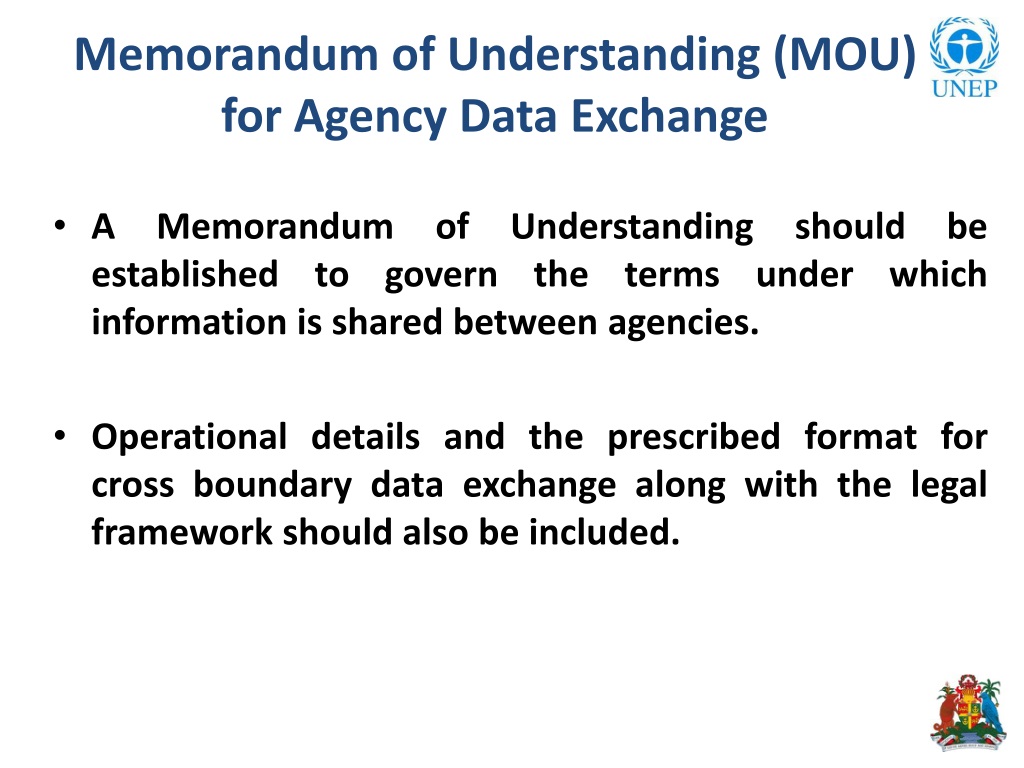 Memorandum of Understanding (MOU) for Agency Data Exchange

UNEP

• A Memorandum of Understanding should be established to govern the terms under which information is shared between agencies.

• Operational details and the prescribed format for cross boundary data exchange along with the legal framework should also be included.